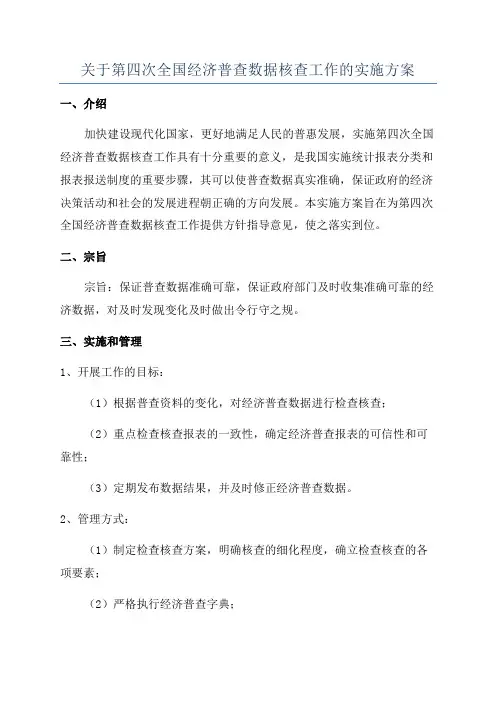 关于第四次全国经济普查数据核查工作的实施方案

一、介绍

加快建设现代化国家，更好地满足人民的普惠发展，实施第四次全国经济普查数据核查工作具有十分重要的意义，是我国实施统计报表分类和报表报送制度的重要步骤，其可以使普查数据真实准确，保证政府的经济决策活动和社会的发展进程朝正确的方向发展。本实施方案旨在为第四次全国经济普查数据核查工作提供方针指导意见，使之落实到位。

二、宗旨

宗旨：保证普查数据准确可靠，保证政府部门及时收集准确可靠的经济数据，对及时发现变化及时做出令行守之规。

三、实施和管理

1、开展工作的目标：

（1）根据普查资料的变化，对经济普查数据进行检查核查；

（2）重点检查核查报表的一致性，确定经济普查报表的可信性和可靠性；

（3）定期发布数据结果，并及时修正经济普查数据。

2、管理方式：

（1）制定检查核查方案，明确核查的细化程度，确立检查核查的各项要素；

（2）严格执行经济普查字典；